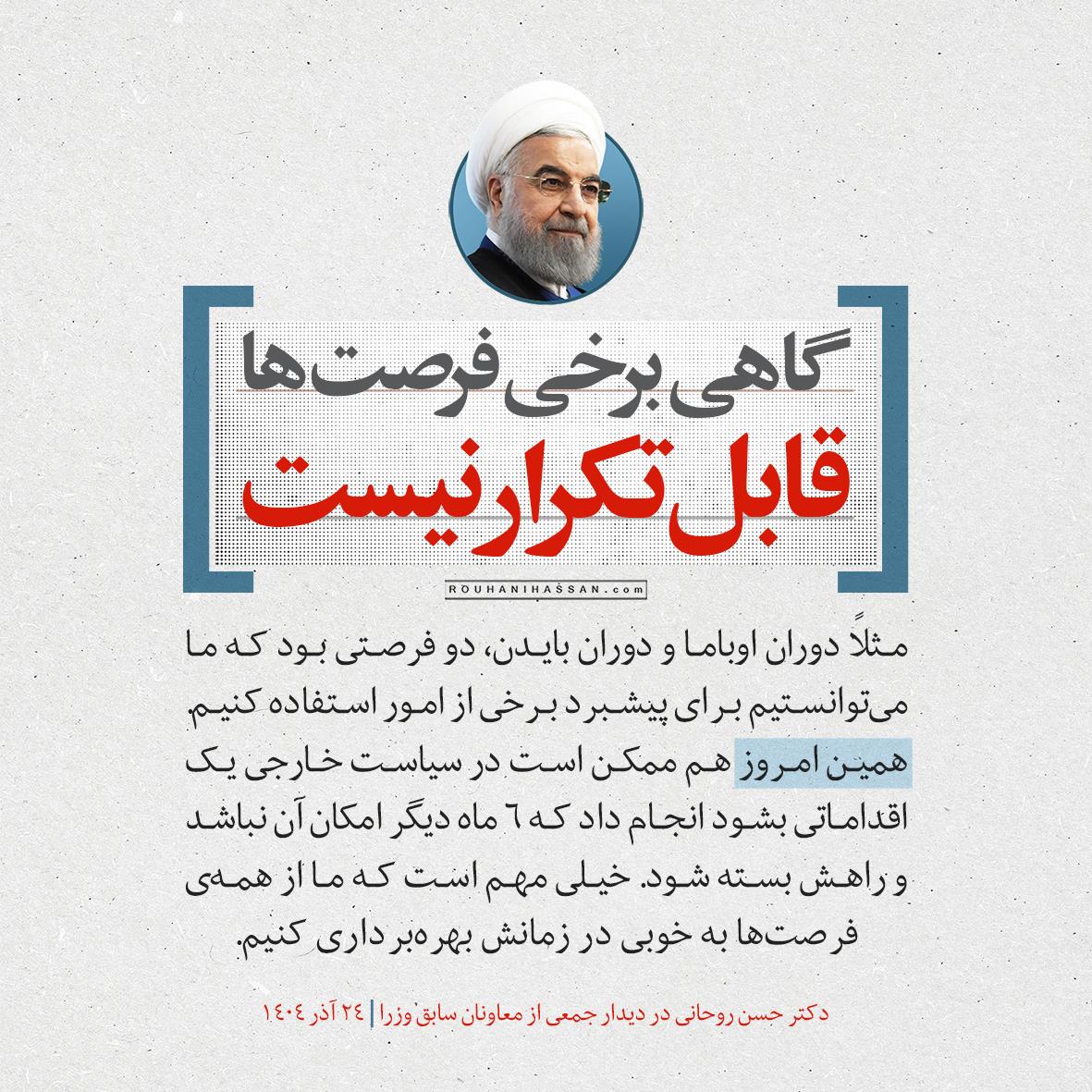 گاهی برخی فرصت‌ها
قابل تکرار نیست

ROUHANIHASSAN.com

مثلاً دوران اوباما و دوران بایدن، دو فرصتی بود که ما می‌توانستیم برای پیشبرد برخی از امور استفاده کنیم. همین امروز هم ممکن است در سیاست خارجی یک اقداماتی بشود انجام داد که ٦ ماه دیگر امکان آن نباشد و راهش بسته شود. خیلی مهم است که ما از همه‌ی فرصت‌ها به خوبی در زمانش بهره‌برداری کنیم.

دکتر حسن روحانی در دیدار جمعی از معاونان سابق وزرا | ٢٤ آذر ١٤٠٤